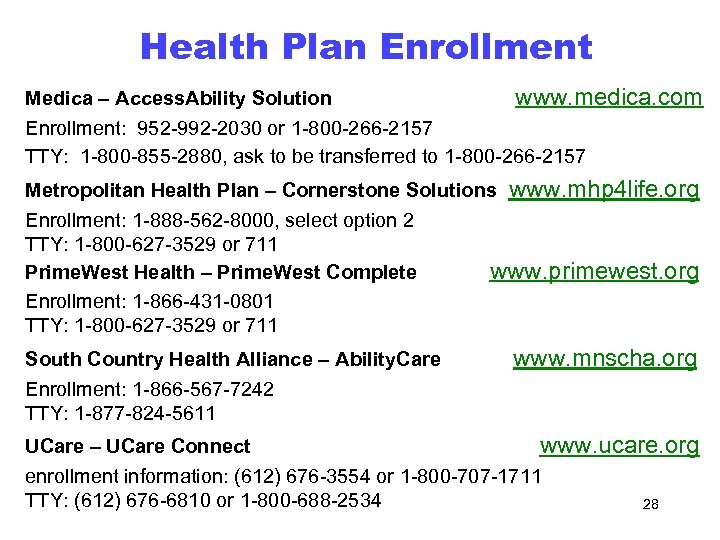 Health Plan Enrollment

Medica – AccessAbility Solution www.medica.com
Enrollment: 952-992-2030 or 1-800-266-2157
TTY: 1-800-855-2880, ask to be transferred to 1-800-266-2157

Metropolitan Health Plan – Cornerstone Solutions www.mhp4life.org
Enrollment: 1-888-562-8000, select option 2
TTY: 1-800-627-3529 or 711

PrimeWest Health – PrimeWest Complete www.primewest.org
Enrollment: 1-866-431-0801
TTY: 1-800-627-3529 or 711

South Country Health Alliance – AbilityCare www.mnscha.org
Enrollment: 1-866-567-7242
TTY: 1-877-824-5611

UCare – UCare Connect www.ucare.org
enrollment information: (612) 676-3554 or 1-800-707-1711
TTY: (612) 676-6810 or 1-800-688-2534

28